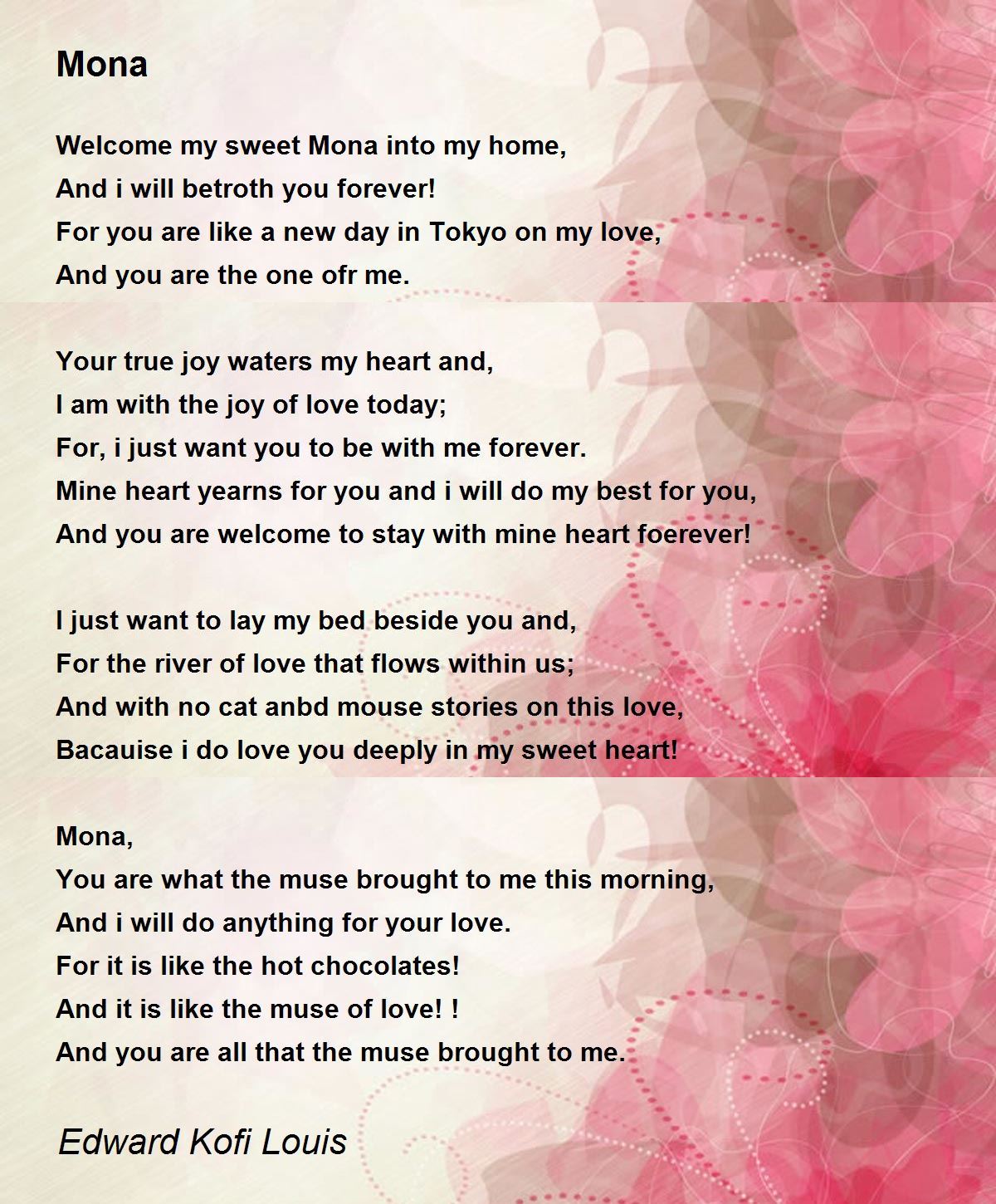 Mona

Welcome my sweet Mona into my home,
And i will betroth you forever!
For you are like a new day in Tokyo on my love,
And you are the one ofr me.

Your true joy waters my heart and,
I am with the joy of love today;
For, i just want you to be with me forever.
Mine heart yearns for you and i will do my best for you,
And you are welcome to stay with mine heart foerever!

I just want to lay my bed beside you and,
For the river of love that flows within us;
And with no cat anbd mouse stories on this love,
Bacauise i do love you deeply in my sweet heart!

Mona,
You are what the muse brought to me this morning,
And i will do anything for your love.
For it is like the hot chocolates!
And it is like the muse of love! !
And you are all that the muse brought to me.

Edward Kofi Louis